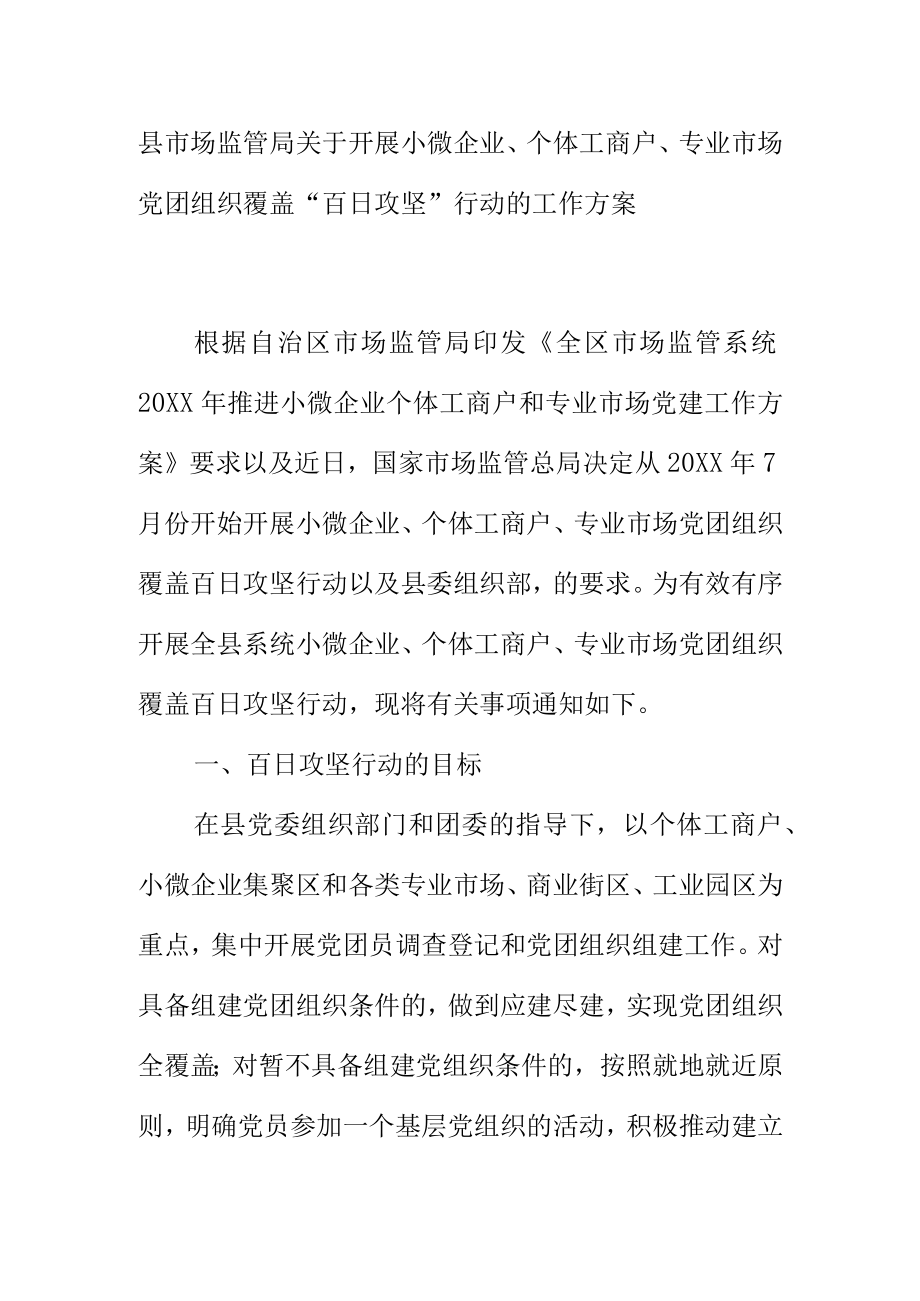 县市场监管局关于开展小微企业、个体工商户、专业市场党团组织覆盖“百日攻坚”行动的工作方案

根据自治区市场监管局印发《全区市场监管系统20XX年推进小微企业个体工商户和专业市场党建工作方案》要求以及近日，国家市场监管总局决定从20XX年7月份开始开展小微企业、个体工商户、专业市场党团组织覆盖百日攻坚行动以及县委组织部，的要求。为有效有序开展全县系统小微企业、个体工商户、专业市场党团组织覆盖百日攻坚行动，现将有关事项通知如下。

一、百日攻坚行动的目标

在县党委组织部门和团委的指导下，以个体工商户、小微企业集聚区和各类专业市场、商业街区、工业园区为重点，集中开展党团员调查登记和党团组织组建工作。对具备组建党团组织条件的，做到应建尽建，实现党团组织全覆盖;对暂不具备组建党组织条件的，按照就地就近原则，明确党员参加一个基层党组织的活动，积极推动建立